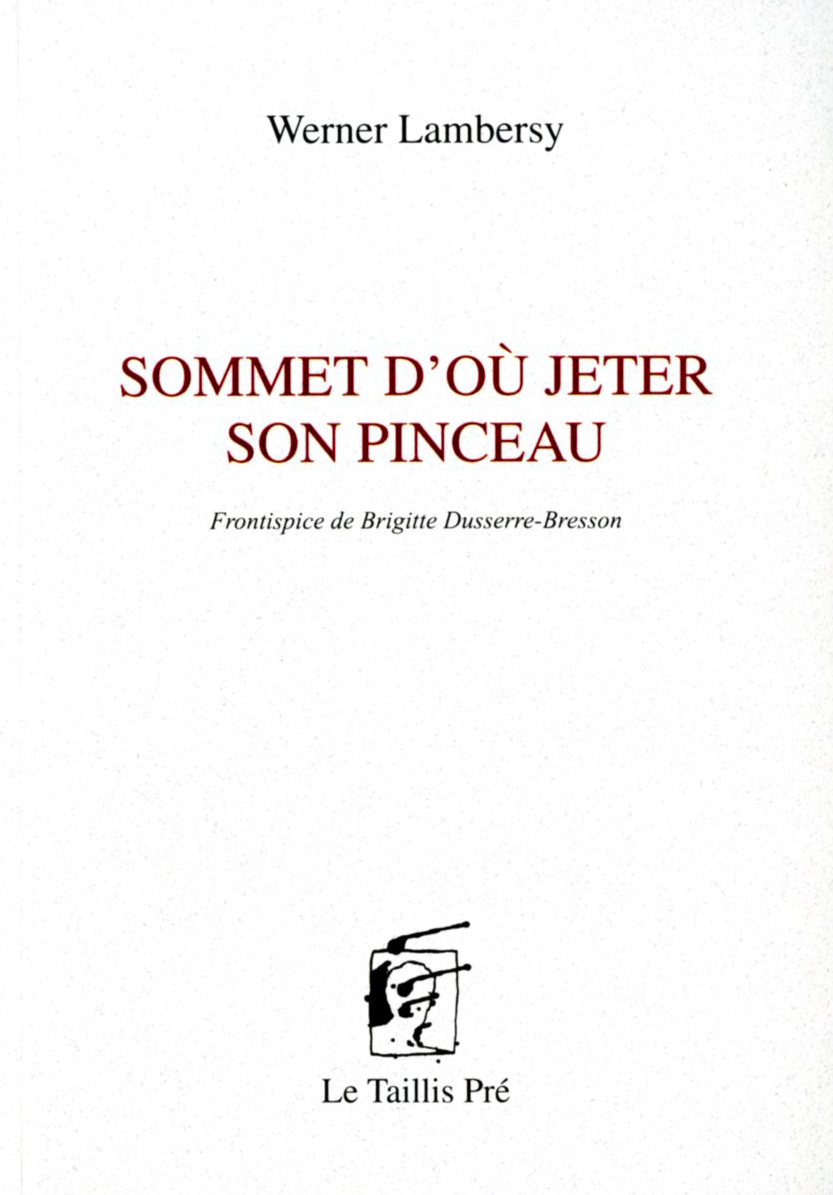 Werner Lambersy

SOMMET D'OÙ JETER
SON PINCEAU

Frontispice de Brigitte Dusserre-Bresson

Le Taillis Pré